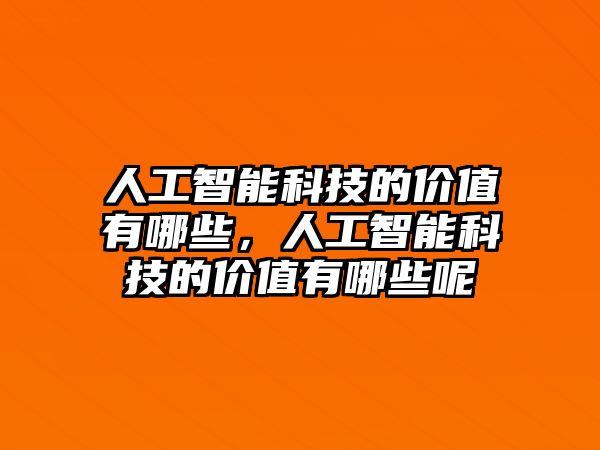 人工智能科技的价值有哪些，人工智能科技的价值有哪些呢